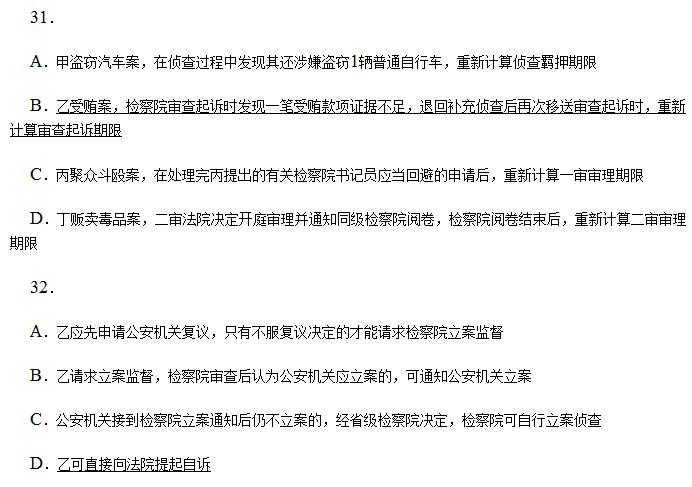 31．

A．甲盗窃汽车案，在侦查过程中发现其还涉嫌盗窃1辆普通自行车，重新计算侦查羁押期限

B．乙受贿案，检察院审查起诉时发现一笔受贿款项证据不足，退回补充侦查后再次移送审查起诉时，重新计算审查起诉期限

C．丙聚众斗殴案，在处理完丙提出的有关检察院书记员应当回避的申请后，重新计算一审审理期限

D．丁贩卖毒品案，二审法院决定开庭审理并通知同级检察院阅卷，检察院阅卷结束后，重新计算二审审理期限

32．

A．乙应先申请公安机关复议，只有不服复议决定的才能请求检察院立案监督

B．乙请求立案监督，检察院审查后认为公安机关应立案的，可通知公安机关立案

C．公安机关接到检察院立案通知后仍不立案的，经省级检察院决定，检察院可自行立案侦查

D．乙可直接向法院提起自诉